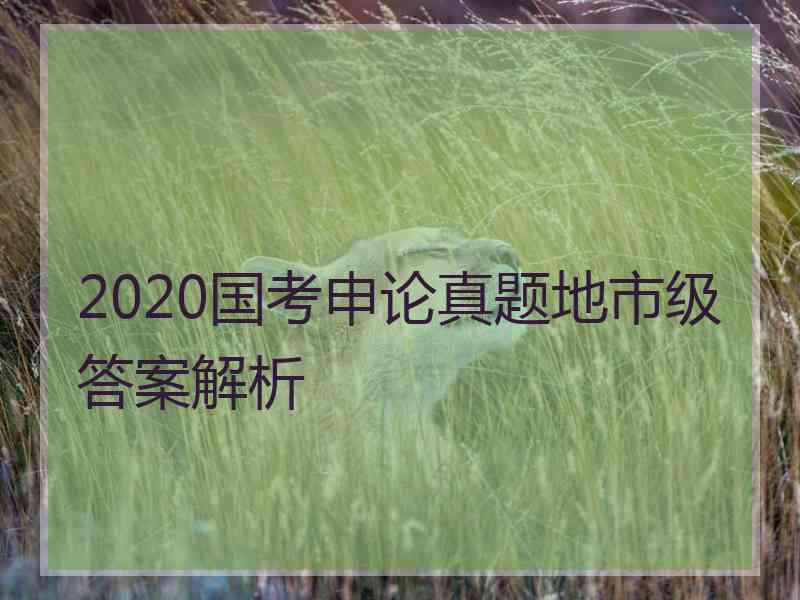 2020国考申论真题地市级答案解析